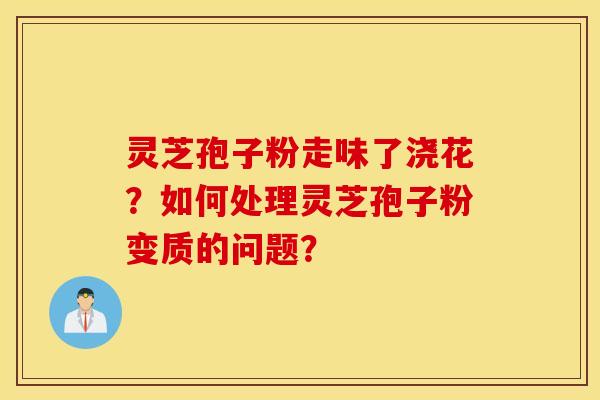 灵芝孢子粉走味了浇花？如何处理灵芝孢子粉变质的问题?